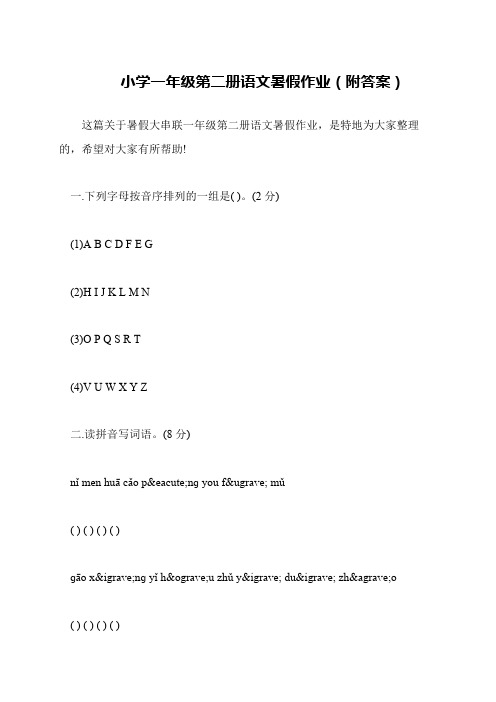 小学一年级第二册语文暑假作业（附答案）

这篇关于暑假大串联一年级第二册语文暑假作业，是特地为大家整理的，希望对大家有所帮助!

一.下列字母按音序排列的一组是( )。(2 分)

(1)A B C D F E G

(2)H I J K L M N

(3)O P Q S R T

(4)V U W X Y Z

二.读拼音写词语。(8 分)

nǐ men huā cǎo p&eacute;ng you f&ugrave; mǔ

( ) ( ) ( ) ( )

gāo x&igrave;ng yǐ h&ograve;u zhǔ y&igrave; du&igrave; zh&agrave;o

( ) ( ) ( ) ( )